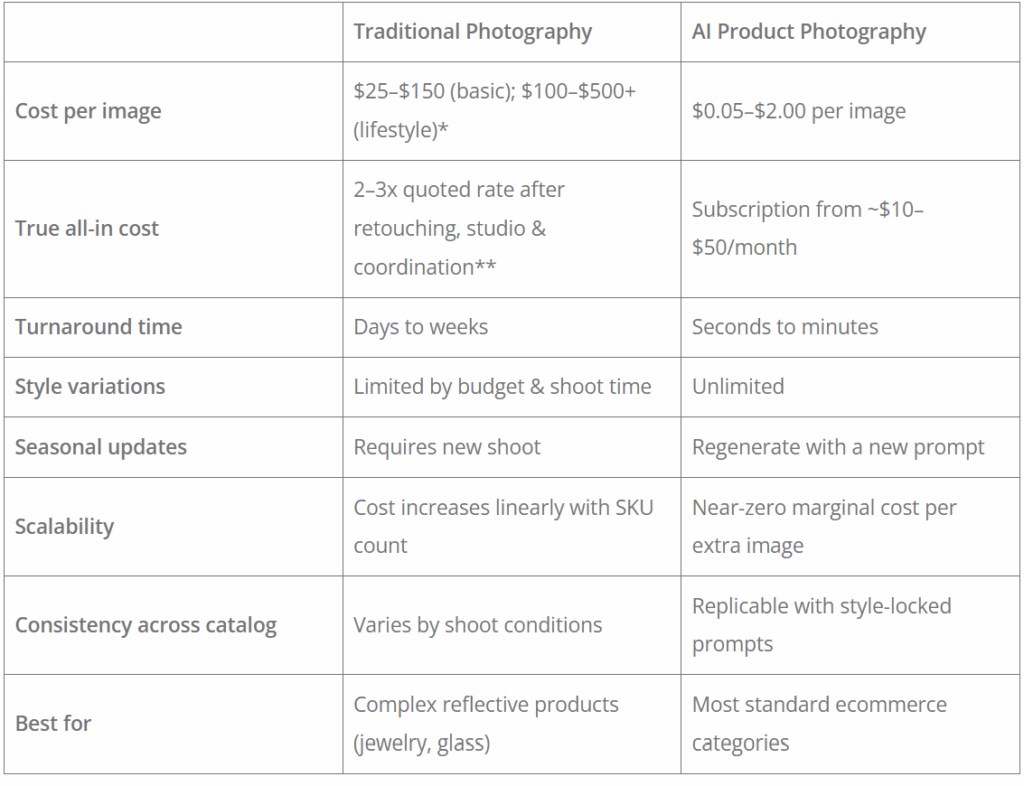 | | Traditional Photography | AI Product Photography |
|---|---|---|
| Cost per image | \$25–\$150 (basic); \$100–\$500+ (lifestyle)* | \$0.05–\$2.00 per image |
| True all-in cost | 2–3x quoted rate after retouching, studio & coordination** | Subscription from ~\$10–\$50/month |
| Turnaround time | Days to weeks | Seconds to minutes |
| Style variations | Limited by budget & shoot time | Unlimited |
| Seasonal updates | Requires new shoot | Regenerate with a new prompt |
| Scalability | Cost increases linearly with SKU count | Near-zero marginal cost per extra image |
| Consistency across catalog | Varies by shoot conditions | Replicable with style-locked prompts |
| Best for | Complex reflective products (jewelry, glass) | Most standard ecommerce categories |